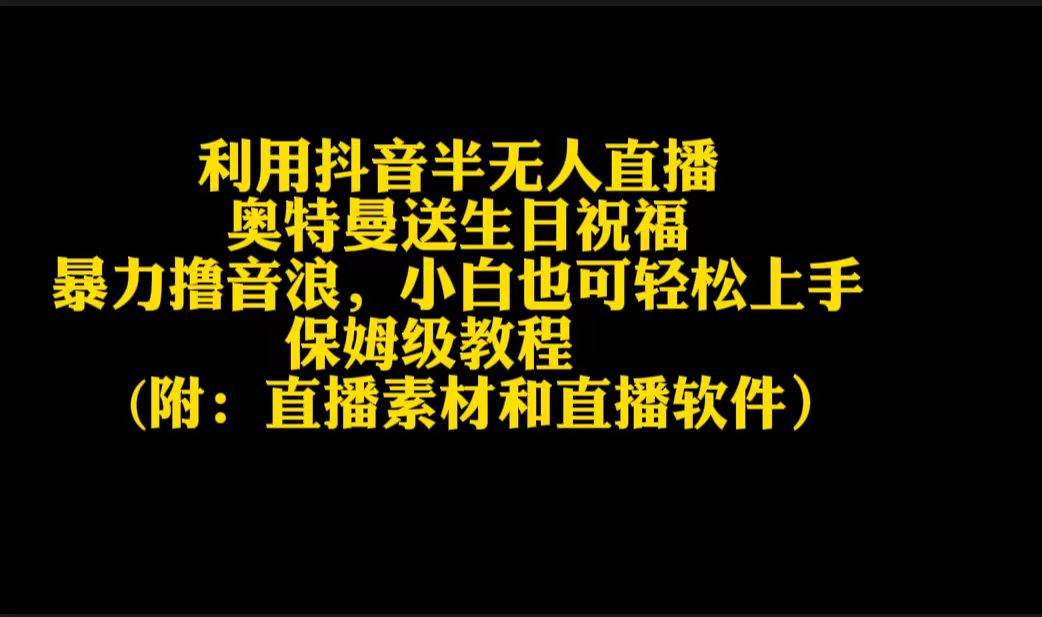 利用抖音半无人直播
奥特曼送生日祝福
暴力撸音浪，小白也可轻松上手
保姆级教程
（附：直播素材和直播软件）